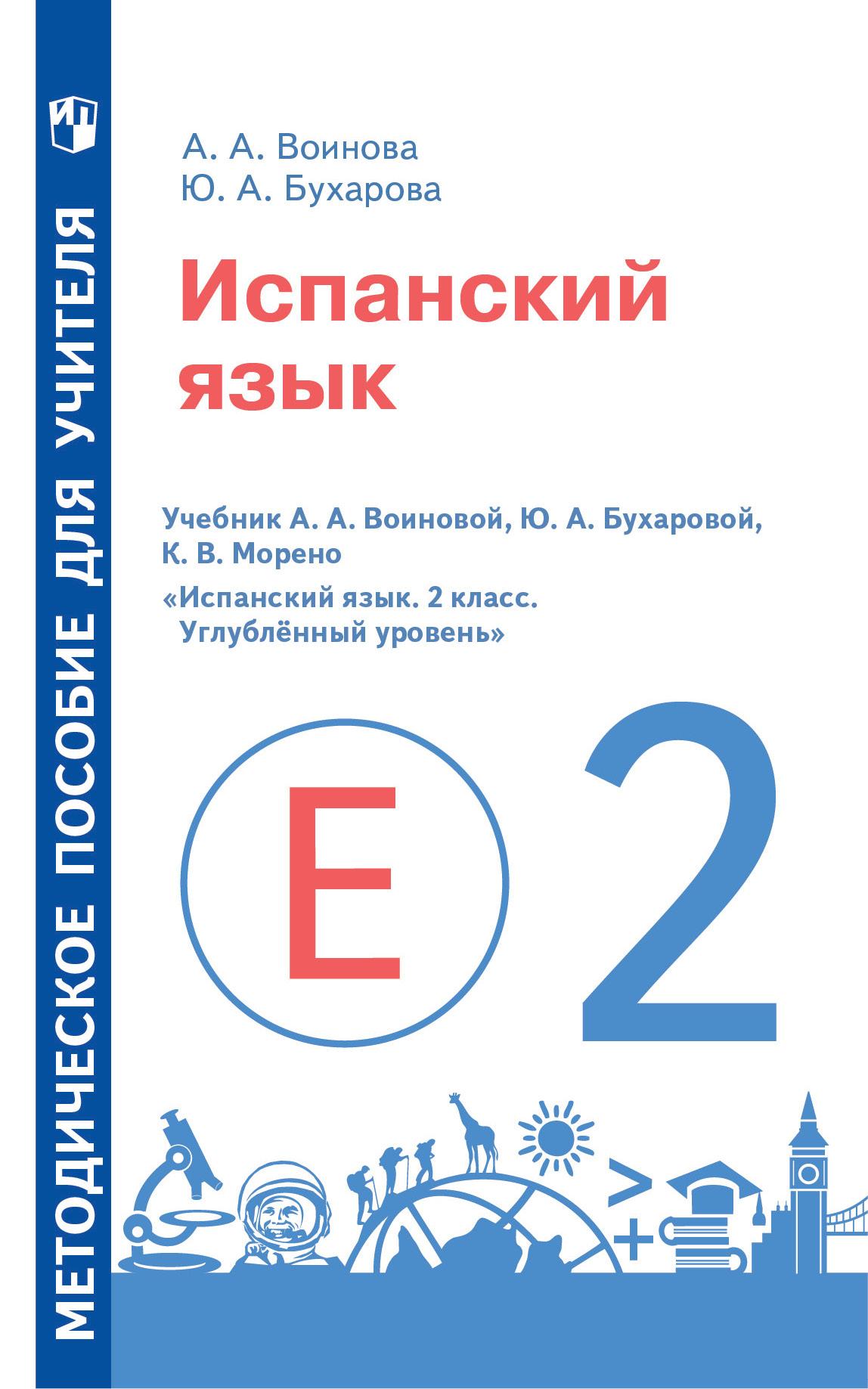 МЕТОДИЧЕСКОЕ ПОСОБИЕ ДЛЯ УЧИТЕЛЯ

А. А. Воинова
Ю. А. Бухарова

Испанский язык

Учебник А. А. Воиновой, Ю. А. Бухаровой, К. В. Морено
«Испанский язык. 2 класс. Углублённый уровень»

E 2